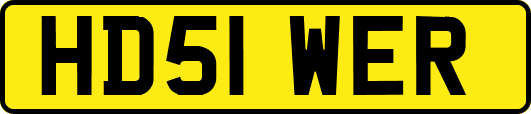 HD51 WER